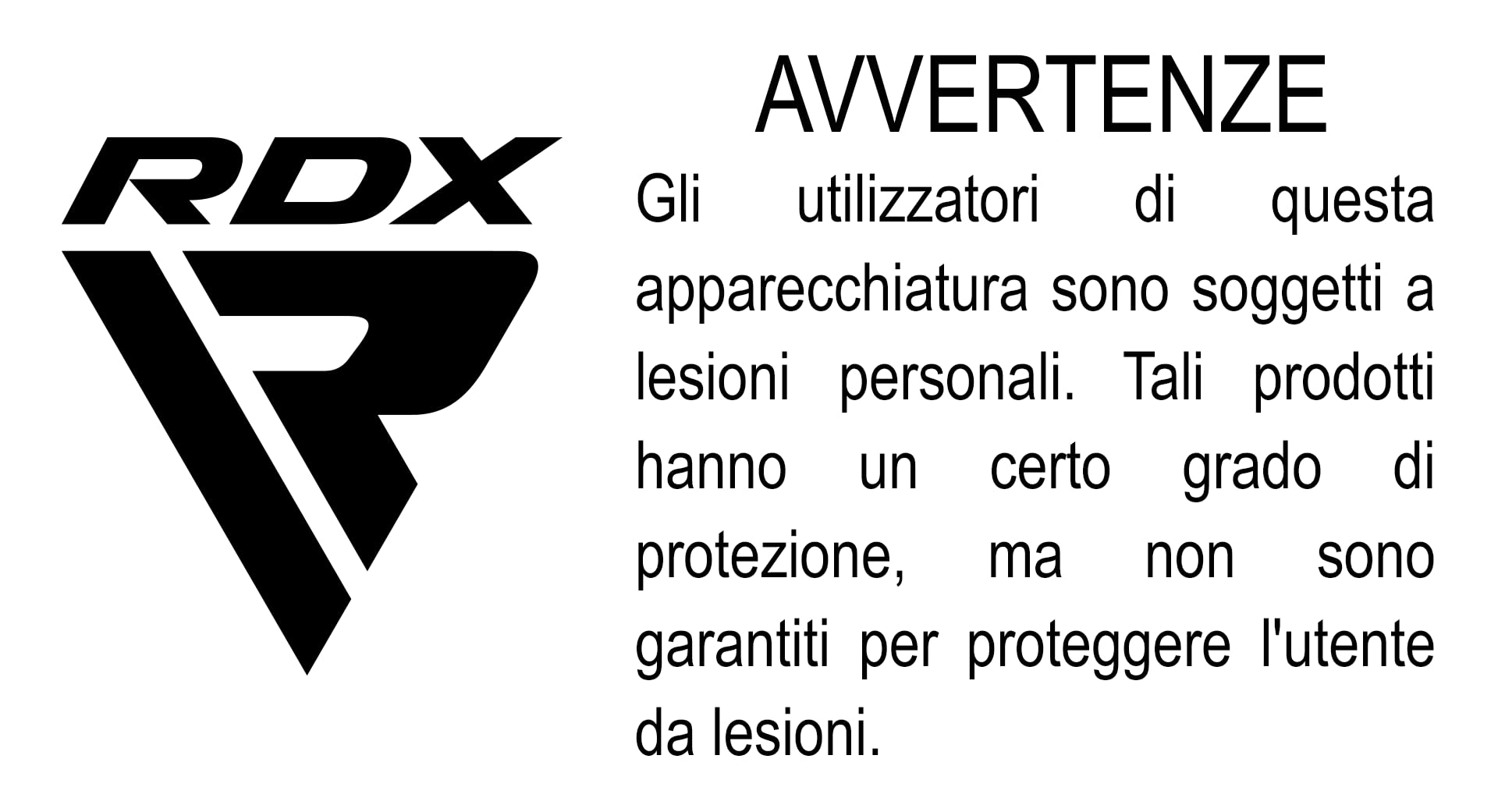 RDX

AVVERTENZE

Gli utilizzatori di questa apparecchiatura sono soggetti a lesioni personali. Tali prodotti hanno un certo grado di protezione, ma non sono garantiti per proteggere l'utente da lesioni.